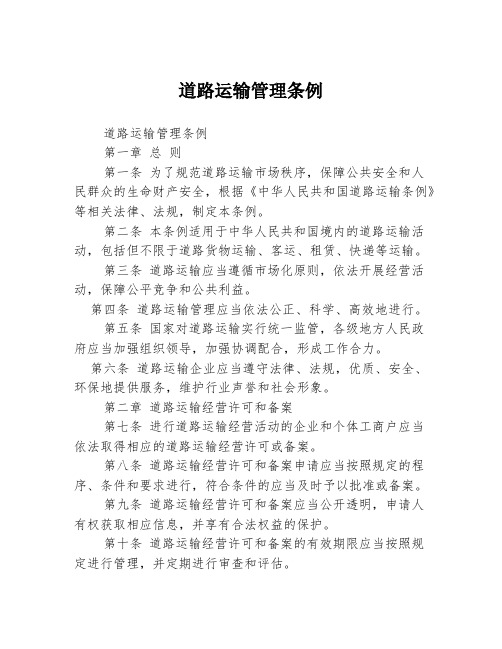 道路运输管理条例

道路运输管理条例

第一章 总 则

第一条 为了规范道路运输市场秩序，保障公共安全和人民群众的生命财产安全，根据《中华人民共和国道路运输条例》等相关法律、法规，制定本条例。

第二条 本条例适用于中华人民共和国境内的道路运输活动，包括但不限于道路货物运输、客运、租赁、快递等运输。

第三条 道路运输应当遵循市场化原则，依法开展经营活动，保障公平竞争和公共利益。

第四条 道路运输管理应当依法公正、科学、高效地进行。

第五条 国家对道路运输实行统一监管，各级地方人民政府应当加强组织领导，加强协调配合，形成工作合力。

第六条 道路运输企业应当遵守法律、法规，优质、安全、环保地提供服务，维护行业声誉和社会形象。

第二章 道路运输经营许可和备案

第七条 进行道路运输经营活动的企业和个体工商户应当依法取得相应的道路运输经营许可或备案。

第八条 道路运输经营许可和备案申请应当按照规定的程序、条件和要求进行，符合条件的应当及时予以批准或备案。

第九条 道路运输经营许可和备案应当公开透明，申请人有权获取相应信息，并享有合法权益的保护。

第十条 道路运输经营许可和备案的有效期限应当按照规定进行管理，并定期进行审查和评估。